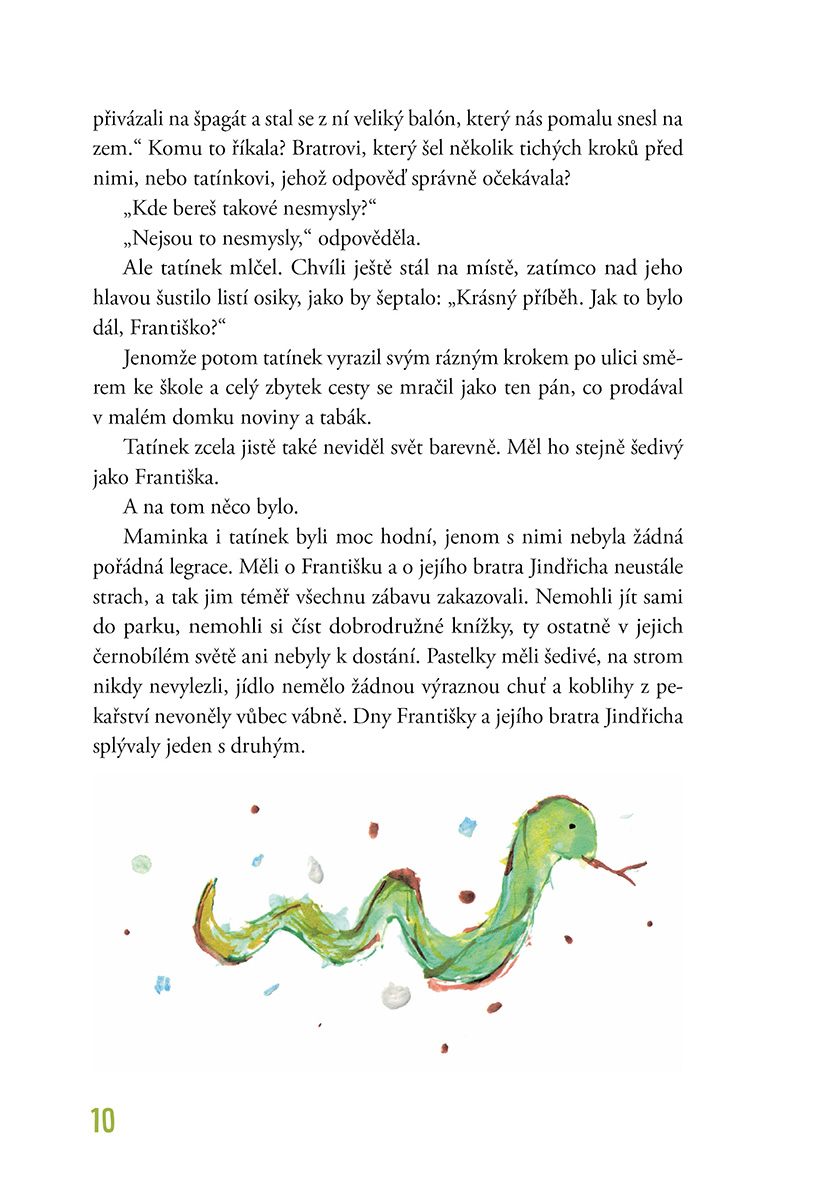 přivázali na špagát a stal se z ní veliký balón, který nás pomalu snesl na zem.“ Komu to říkala? Bratrovi, který šel několik tichých kroků před nimi, nebo tatínkovi, jehož odpověď správně očekávala?

„Kde bereš takové nesmysly?“

„Nejsou to nesmysly,“ odpověděla.

Ale tatínek mlčel. Chvíli ještě stál na místě, zatímco nad jeho hlavou šustilo listí osiky, jako by šeptalo: „Krásný příběh. Jak to bylo dál, Františko?“

Jenomže potom tatínek vyrazil svým rázným krokem po ulici směrem ke škole a celý zbytek cesty se mračil jako ten pán, co prodával v malém domku noviny a tabák.

Tatínek zcela jistě také neviděl svět barevně. Měl ho stejně šedivý jako Františka.

A na tom něco bylo.

Maminka i tatínek byli moc hodní, jenom s nimi nebyla žádná pořádná legrace. Měli o Františku a o jejího bratra Jindřicha neustále strach, a tak jim téměř všechnu zábavu zakazovali. Nemohli jít sami do parku, nemohli si číst dobrodružné knížky, ty ostatně v jejich černobílém světě ani nebyly k dostání. Pastelky měli šedivé, na strom nikdy nevylezli, jídlo nemělo žádnou výraznou chuť a koblihy z pekařství nevoněly vůbec vábně. Dny Františky a jejího bratra Jindřicha splývaly jeden s druhým.

10